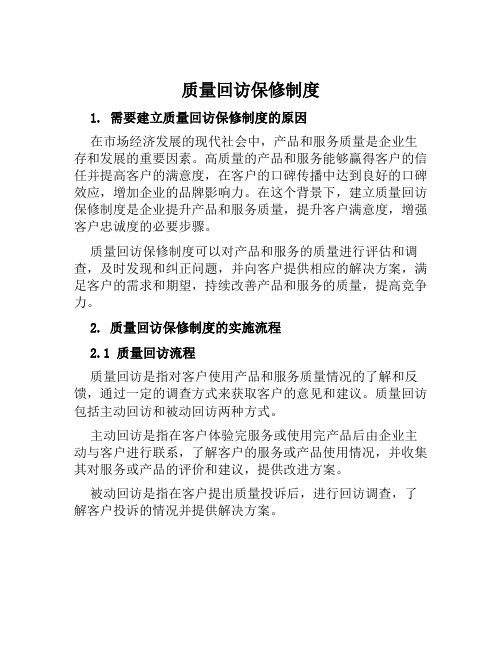 质量回访保修制度

1. 需要建立质量回访保修制度的原因

在市场经济发展的现代社会中，产品和服务质量是企业生存和发展的重要因素。高质量的产品和服务能够赢得客户的信任并提高客户的满意度，在客户的口碑传播中达到良好的口碑效应，增加企业的品牌影响力。在这个背景下，建立质量回访保修制度是企业提升产品和服务质量，提升客户满意度，增强客户忠诚度的必要步骤。

质量回访保修制度可以对产品和服务的质量进行评估和调查，及时发现和纠正问题，并向客户提供相应的解决方案，满足客户的需求和期望，持续改善产品和服务的质量，提高竞争力。

2. 质量回访保修制度的实施流程

2.1 质量回访流程

质量回访是指对客户使用产品和服务质量情况的了解和反馈，通过一定的调查方式来获取客户的意见和建议。质量回访包括主动回访和被动回访两种方式。

主动回访是指在客户体验完服务或使用完产品后由企业主动与客户进行联系，了解客户的服务或产品使用情况，并收集其对服务或产品的评价和建议，提供改进方案。

被动回访是指在客户提出质量投诉后，进行回访调查，了解客户投诉的情况并提供解决方案。